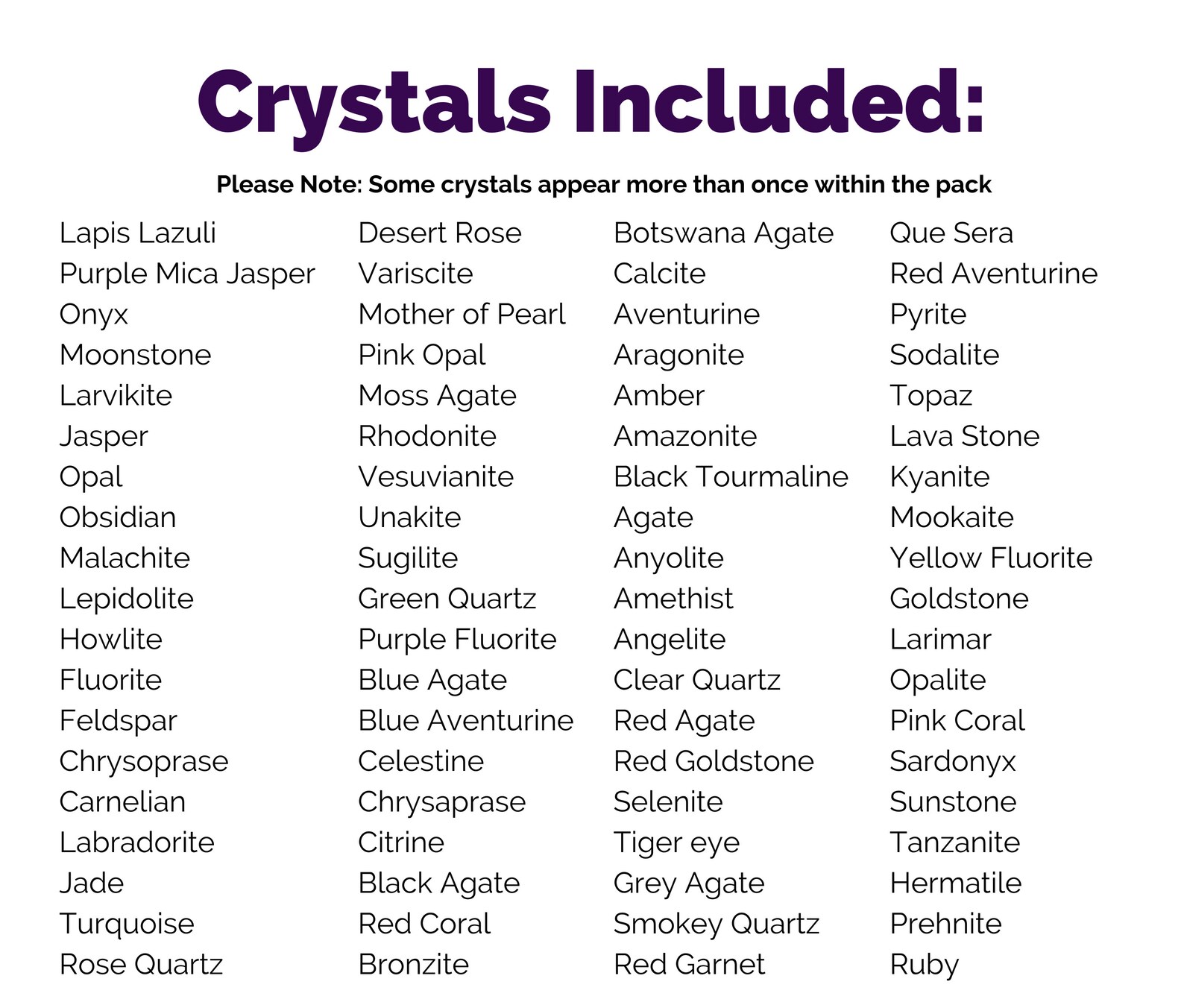 Crystals Included:

Please Note: Some crystals appear more than once within the pack

Lapis Lazuli
Purple Mica Jasper
Onyx
Moonstone
Larvikite
Jasper
Opal
Obsidian
Malachite
Lepidolite
Howlite
Fluorite
Feldspar
Chrysoprase
Carnelian
Labradorite
Jade
Turquoise
Rose Quartz

Desert Rose
Variscite
Mother of Pearl
Pink Opal
Moss Agate
Rhodonite
Vesuvianite
Unakite
Sugilite
Green Quartz
Purple Fluorite
Blue Agate
Blue Aventurine
Celestine
Chrysaprase
Citrine
Black Agate
Red Coral
Bronzite

Botswana Agate
Calcite
Aventurine
Aragonite
Amber
Amazonite
Black Tourmaline
Agate
Anyolite
Amethist
Angelite
Clear Quartz
Red Agate
Red Goldstone
Selenite
Tiger eye
Grey Agate
Smokey Quartz
Red Garnet

Que Sera
Red Aventurine
Pyrite
Sodalite
Topaz
Lava Stone
Kyanite
Mookaite
Yellow Fluorite
Goldstone
Larimar
Opalite
Pink Coral
Sardonyx
Sunstone
Tanzanite
Hermatile
Prehnite
Ruby